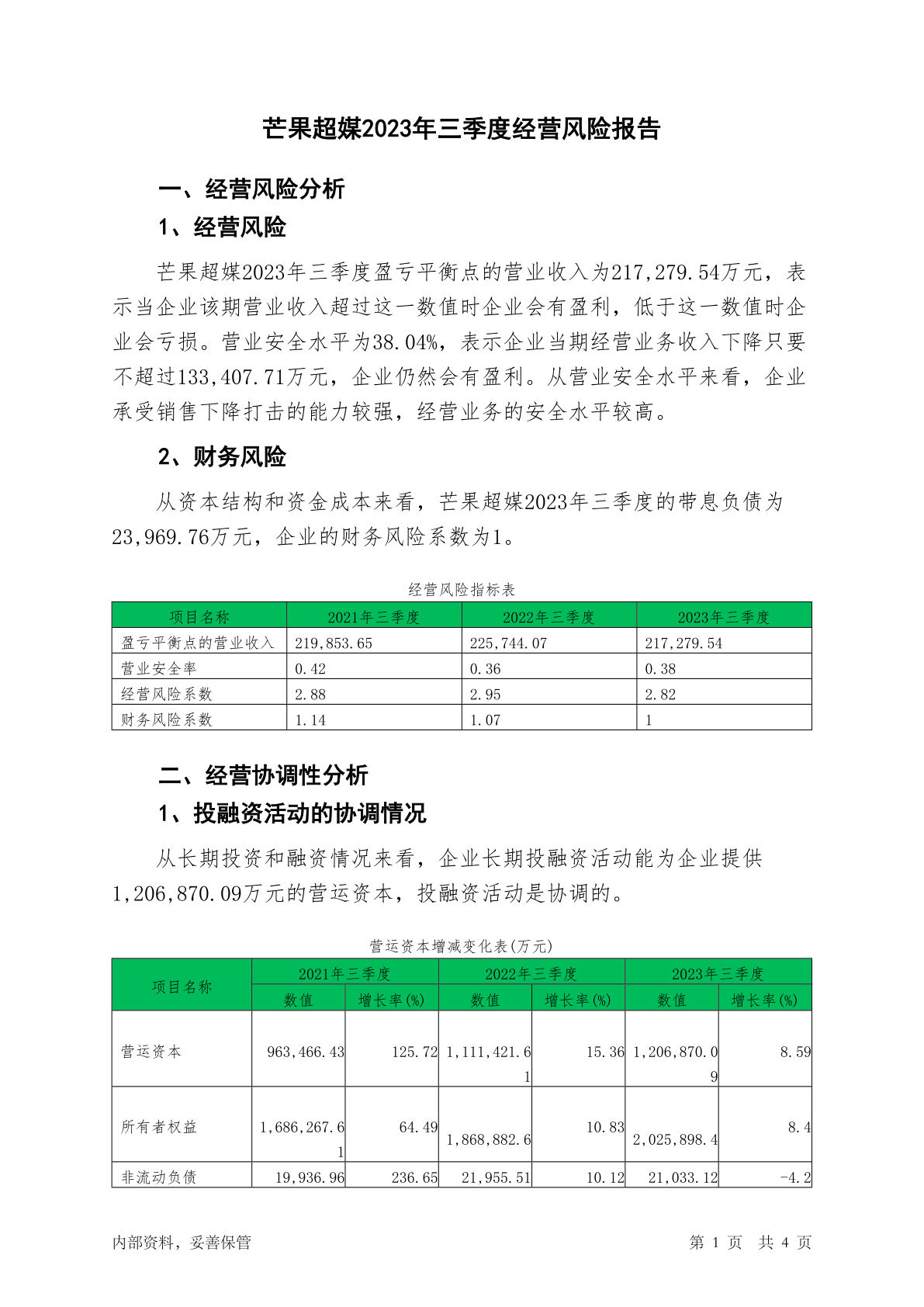 芒果超媒2023年三季度经营风险报告

一、经营风险分析

1、经营风险

芒果超媒2023年三季度盈亏平衡点的营业收入为217,279.54万元，表示当企业该期营业收入超过这一数值时企业会有盈利，低于这一数值时企业会亏损。营业安全水平为38.04%，表示企业当期经营业务收入下降只要不超过133,407.71万元，企业仍然会有盈利。从营业安全水平来看，企业承受销售下降打击的能力较强，经营业务的安全水平较高。

2、财务风险

从资本结构和资金成本来看，芒果超媒2023年三季度的带息负债为23,969.76万元，企业的财务风险系数为1。

经营风险指标表

| 项目名称 | 2021年三季度 | 2022年三季度 | 2023年三季度 |
|---|---|---|---|
| 盈亏平衡点的营业收入 | 219,853.65 | 225,744.07 | 217,279.54 |
| 营业安全率 | 0.42 | 0.36 | 0.38 |
| 经营风险系数 | 2.88 | 2.95 | 2.82 |
| 财务风险系数 | 1.14 | 1.07 | 1 |

二、经营协调性分析

1、投融资活动的协调情况

从长期投资和融资情况来看，企业长期投融资活动能为企业提供1,206,870.09万元的营运资本，投融资活动是协调的。

营运资本增减变化表(万元)

| 项目名称 | 2021年三季度 数值 | 2021年三季度 增长率(%) | 2022年三季度 数值 | 2022年三季度 增长率(%) | 2023年三季度 数值 | 2023年三季度 增长率(%) |
|---|---|---|---|---|---|---|
| 营运资本 | 963,466.43 | 125.72 | 1,111,421.61 | 15.36 | 1,206,870.09 | 8.59 |
| 所有者权益 | 1,686,267.61 | 64.49 | 1,868,882.6 | 10.83 | 2,025,898.4 | 8.4 |
| 非流动负债 | 19,936.96 | 236.65 | 21,955.51 | 10.12 | 21,033.12 | -4.2 |

内部资料，妥善保管

第 1 页 共 4 页